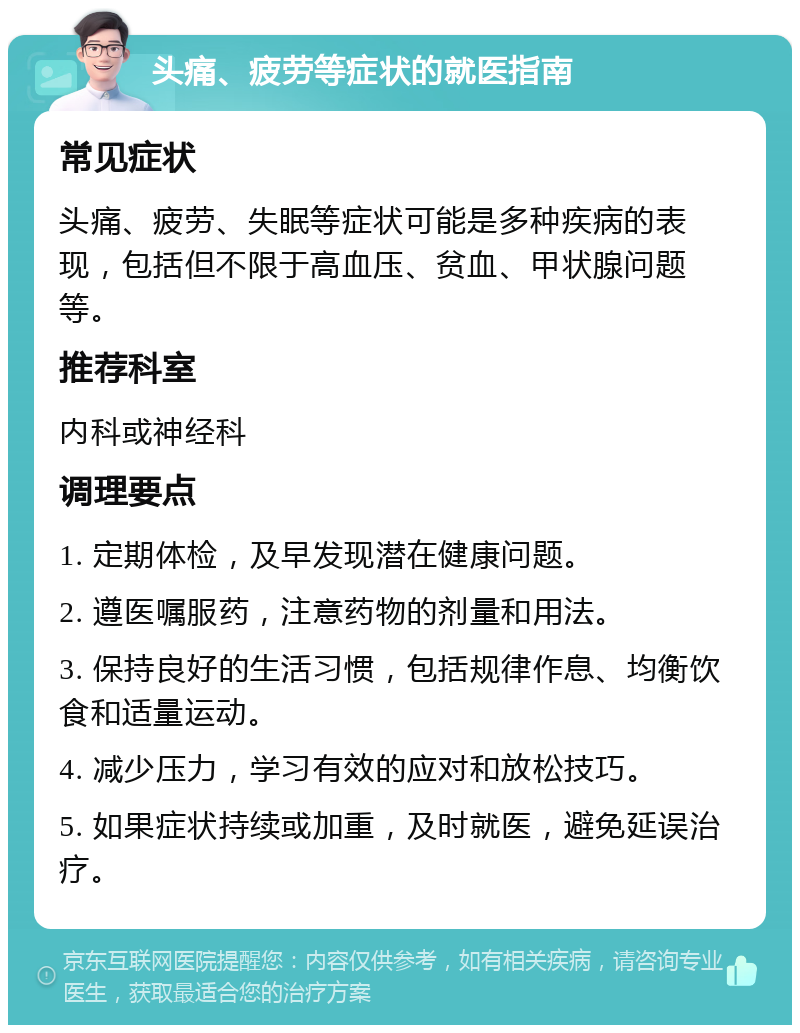 头痛、疲劳等症状的就医指南

常见症状

头痛、疲劳、失眠等症状可能是多种疾病的表现，包括但不限于高血压、贫血、甲状腺问题等。

推荐科室

内科或神经科

调理要点

1. 定期体检，及早发现潜在健康问题。

2. 遵医嘱服药，注意药物的剂量和用法。

3. 保持良好的生活习惯，包括规律作息、均衡饮食和适量运动。

4. 减少压力，学习有效的应对和放松技巧。

5. 如果症状持续或加重，及时就医，避免延误治疗。

京东互联网医院提醒您：内容仅供参考，如有相关疾病，请咨询专业医生，获取最适合您的治疗方案